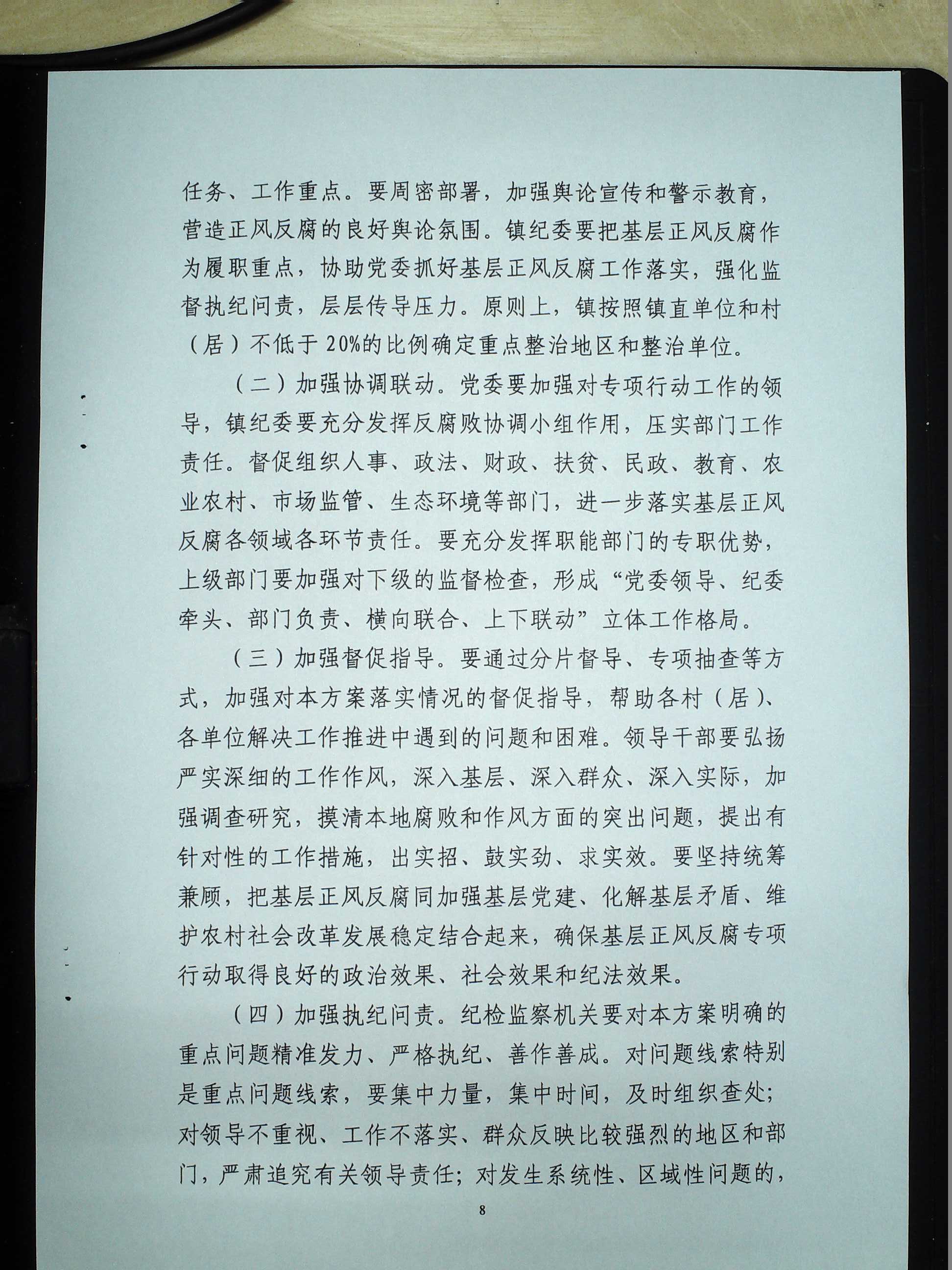 任务、工作重点。要周密部署，加强舆论宣传和警示教育，营造正风反腐的良好舆论氛围。镇纪委要把基层正风反腐作为履职重点，协助党委抓好基层正风反腐工作落实，强化监督执纪问责，层层传导压力。原则上，镇按照镇直单位和村（居）不低于20%的比例确定重点整治地区和整治单位。

（二）加强协调联动。党委要加强对专项行动工作的领导，镇纪委要充分发挥反腐败协调小组作用，压实部门工作责任。督促组织人事、政法、财政、扶贫、民政、教育、农业农村、市场监管、生态环境等部门，进一步落实基层正风反腐各领域各环节责任。要充分发挥职能部门的专职优势，上级部门要加强对下级的监督检查，形成“党委领导、纪委牵头、部门负责、横向联合、上下联动”立体工作格局。

（三）加强督促指导。要通过分片督导、专项抽查等方式，加强对本方案落实情况的督促指导，帮助各村（居）、各单位解决工作推进中遇到的问题和困难。领导干部要弘扬严实深细的工作作风，深入基层、深入群众、深入实际，加强调查研究，摸清本地腐败和作风方面的突出问题，提出有针对性的工作措施，出实招、鼓实劲、求实效。要坚持统筹兼顾，把基层正风反腐同加强基层党建、化解基层矛盾、维护农村社会改革发展稳定结合起来，确保基层正风反腐专项行动取得良好的政治效果、社会效果和纪法效果。

（四）加强执纪问责。纪检监察机关要对本方案明确的重点问题精准发力、严格执纪、善作善成。对问题线索特别是重点问题线索，要集中力量，集中时间，及时组织查处；对领导不重视、工作不落实、群众反映比较强烈的地区和部门，严肃追究有关领导责任；对发生系统性、区域性问题的，

8